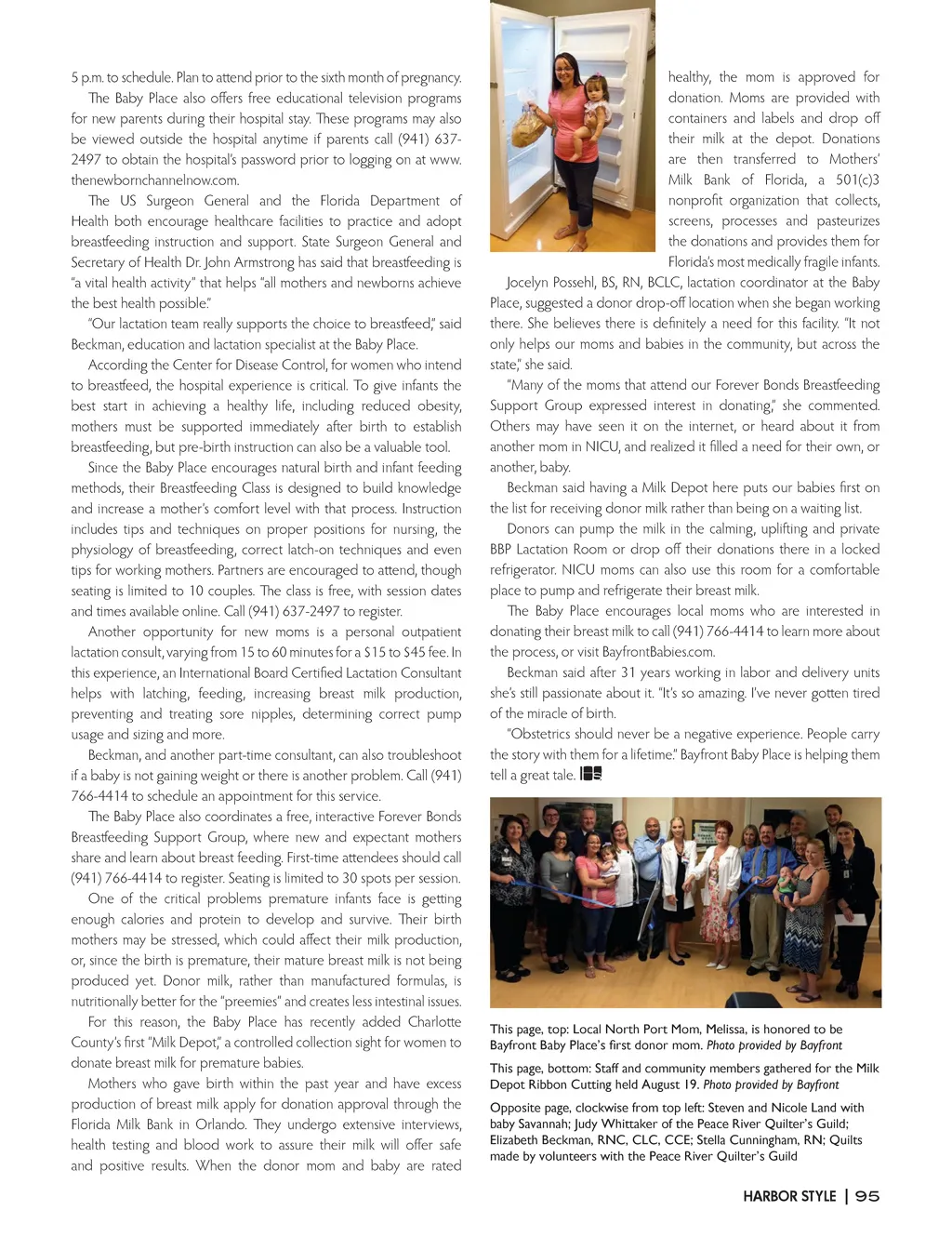 5 p.m. to schedule. Plan to attend prior to the sixth month of pregnancy.

The Baby Place also offers free educational television programs for new parents during their hospital stay. These programs may also be viewed outside the hospital anytime if parents call (941) 637-2497 to obtain the hospital's password prior to logging on at www.thenewbornchannelnow.com.

The US Surgeon General and the Florida Department of Health both encourage healthcare facilities to practice and adopt breastfeeding instruction and support. State Surgeon General and Secretary of Health Dr. John Armstrong has said that breastfeeding is "a vital health activity" that helps "all mothers and newborns achieve the best health possible."

"Our lactation team really supports the choice to breastfeed," said Beckman, education and lactation specialist at the Baby Place.

According the Center for Disease Control, for women who intend to breastfeed, the hospital experience is critical. To give infants the best start in achieving a healthy life, including reduced obesity, mothers must be supported immediately after birth to establish breastfeeding, but pre-birth instruction can also be a valuable tool.

Since the Baby Place encourages natural birth and infant feeding methods, their Breastfeeding Class is designed to build knowledge and increase a mother's comfort level with that process. Instruction includes tips and techniques on proper positions for nursing, the physiology of breastfeeding, correct latch-on techniques and even tips for working mothers. Partners are encouraged to attend, though seating is limited to 10 couples. The class is free, with session dates and times available online. Call (941) 637-2497 to register.

Another opportunity for new moms is a personal outpatient lactation consult, varying from 15 to 60 minutes for a $15 to $45 fee. In this experience, an International Board Certified Lactation Consultant helps with latching, feeding, increasing breast milk production, preventing and treating sore nipples, determining correct pump usage and sizing and more.

Beckman, and another part-time consultant, can also troubleshoot if a baby is not gaining weight or there is another problem. Call (941) 766-4414 to schedule an appointment for this service.

The Baby Place also coordinates a free, interactive Forever Bonds Breastfeeding Support Group, where new and expectant mothers share and learn about breast feeding. First-time attendees should call (941) 766-4414 to register. Seating is limited to 30 spots per session.

One of the critical problems premature infants face is getting enough calories and protein to develop and survive. Their birth mothers may be stressed, which could affect their milk production, or, since the birth is premature, their mature breast milk is not being produced yet. Donor milk, rather than manufactured formulas, is nutritionally better for the "preemies" and creates less intestinal issues.

For this reason, the Baby Place has recently added Charlotte County's first "Milk Depot," a controlled collection sight for women to donate breast milk for premature babies.

Mothers who gave birth within the past year and have excess production of breast milk apply for donation approval through the Florida Milk Bank in Orlando. They undergo extensive interviews, health testing and blood work to assure their milk will offer safe and positive results. When the donor mom and baby are rated healthy, the mom is approved for donation. Moms are provided with containers and labels and drop off their milk at the depot. Donations are then transferred to Mothers' Milk Bank of Florida, a 501(c)3 nonprofit organization that collects, screens, processes and pasteurizes the donations and provides them for Florida's most medically fragile infants.

Jocelyn Possehl, BS, RN, BCLC, lactation coordinator at the Baby Place, suggested a donor drop-off location when she began working there. She believes there is definitely a need for this facility. "It not only helps our moms and babies in the community, but across the state," she said.

"Many of the moms that attend our Forever Bonds Breastfeeding Support Group expressed interest in donating," she commented. Others may have seen it on the internet, or heard about it from another mom in NICU, and realized it filled a need for their own, or another, baby.

Beckman said having a Milk Depot here puts our babies first on the list for receiving donor milk rather than being on a waiting list.

Donors can pump the milk in the calming, uplifting and private BBP Lactation Room or drop off their donations there in a locked refrigerator. NICU moms can also use this room for a comfortable place to pump and refrigerate their breast milk.

The Baby Place encourages local moms who are interested in donating their breast milk to call (941) 766-4414 to learn more about the process, or visit BayfrontBabies.com.

Beckman said after 31 years working in labor and delivery units she's still passionate about it. "It's so amazing. I've never gotten tired of the miracle of birth.

"Obstetrics should never be a negative experience. People carry the story with them for a lifetime." Bayfront Baby Place is helping them tell a great tale.

This page, top: Local North Port Mom, Melissa, is honored to be Bayfront Baby Place's first donor mom. Photo provided by Bayfront

This page, bottom: Staff and community members gathered for the Milk Depot Ribbon Cutting held August 19. Photo provided by Bayfront

Opposite page, clockwise from top left: Steven and Nicole Land with baby Savannah; Judy Whittaker of the Peace River Quilter's Guild; Elizabeth Beckman, RNC, CLC, CCE; Stella Cunningham, RN; Quilts made by volunteers with the Peace River Quilter's Guild

HARBOR STYLE | 95